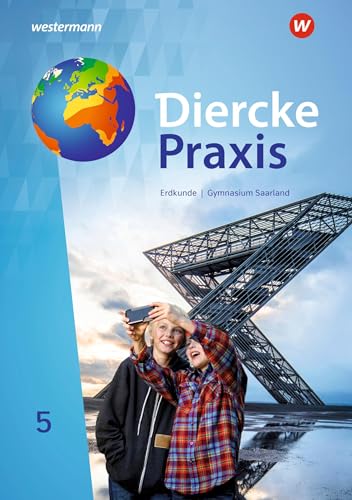 westermann

W

Diercke
Praxis

Erdkunde | Gymnasium Saarland

5